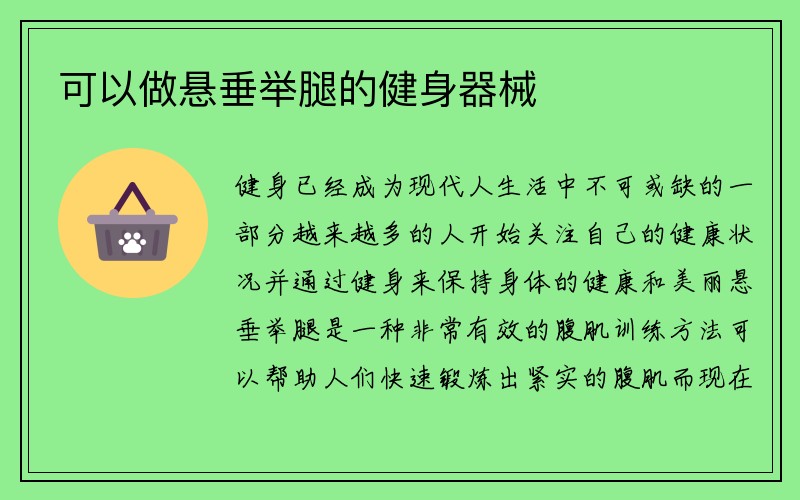 可以做悬垂举腿的健身器械

健身已经成为现代人生活中不可或缺的一部分越来越多的人开始关注自己的健康状况并通过健身来保持身体的健康和美丽悬垂举腿是一种非常有效的腹肌训练方法可以帮助人们快速锻炼出紧实的腹肌而现在